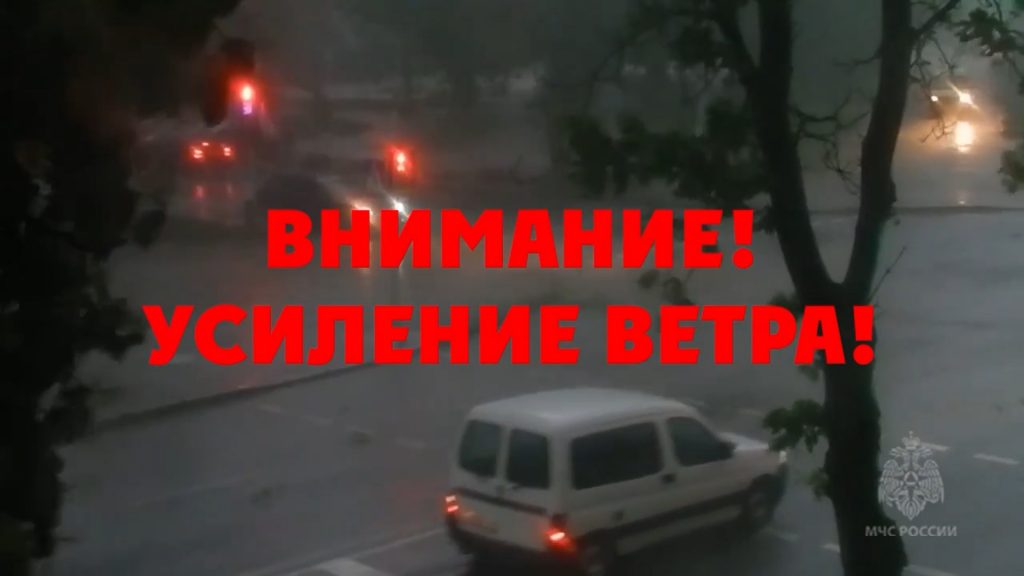 ВНИМАНИЕ!
УСИЛЕНИЕ ВЕТРА!

МЧС РОССИИ